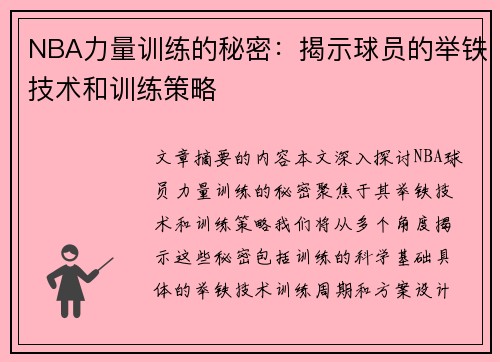 NBA力量训练的秘密：揭示球员的举铁技术和训练策略

文章摘要的内容本文深入探讨NBA球员力量训练的秘密聚焦于其举铁技术和训练策略我们将从多个角度揭示这些秘密包括训练的科学基础具体的举铁技术训练周期和方案设计